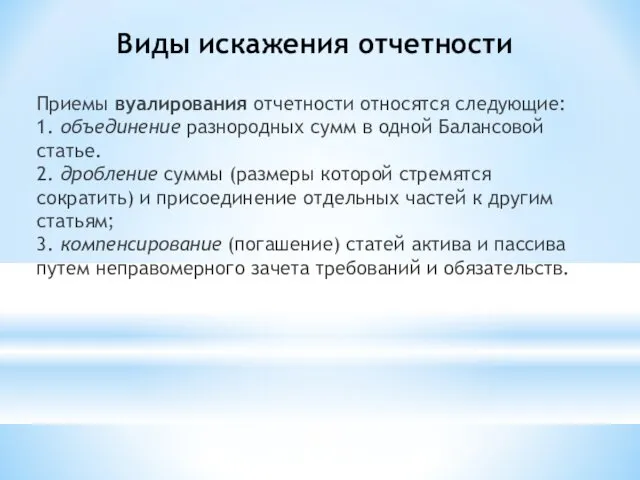 Виды искажения отчетности

Приемы вуалирования отчетности относятся следующие:
1. объединение разнородных сумм в одной Балансовой статье.
2. дробление суммы (размеры которой стремятся сократить) и присоединение отдельных частей к другим статьям;
3. компенсирование (погашение) статей актива и пассива путем неправомерного зачета требований и обязательств.